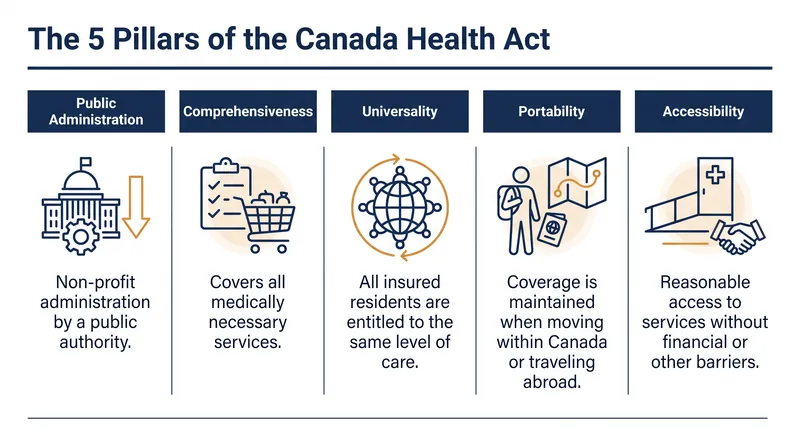 The 5 Pillars of the Canada Health Act

Public Administration

Non-profit administration by a public authority.

Comprehensiveness

Covers all medically necessary services.

Universality

All insured residents are entitled to the same level of care.

Portability

Coverage is maintained when moving within Canada or traveling abroad.

Accessibility

Reasonable access to services without financial or other barriers.